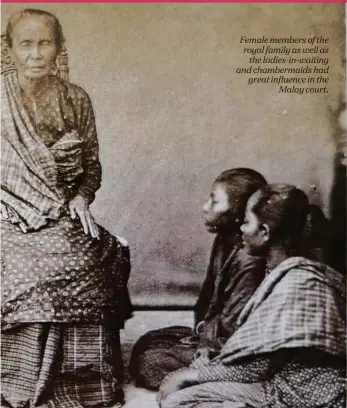 Female members of the royal family as well as the ladies-in-waiting and chambermaids had great influence in the Malay court.